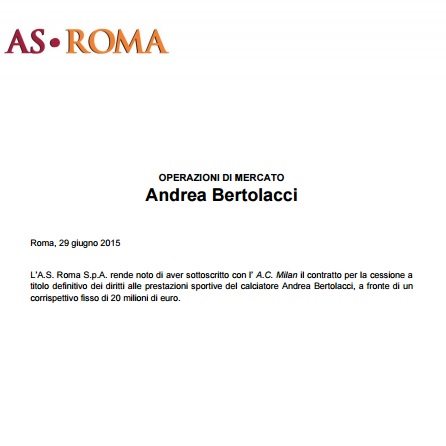 AS•ROMA

OPERAZIONI DI MERCATO
Andrea Bertolacci

Roma, 29 giugno 2015

L'A.S. Roma S.p.A. rende noto di aver sottoscritto con l' A.C. Milan il contratto per la cessione a titolo definitivo dei diritti alle prestazioni sportive del calciatore Andrea Bertolacci, a fronte di un corrispettivo fisso di 20 milioni di euro.